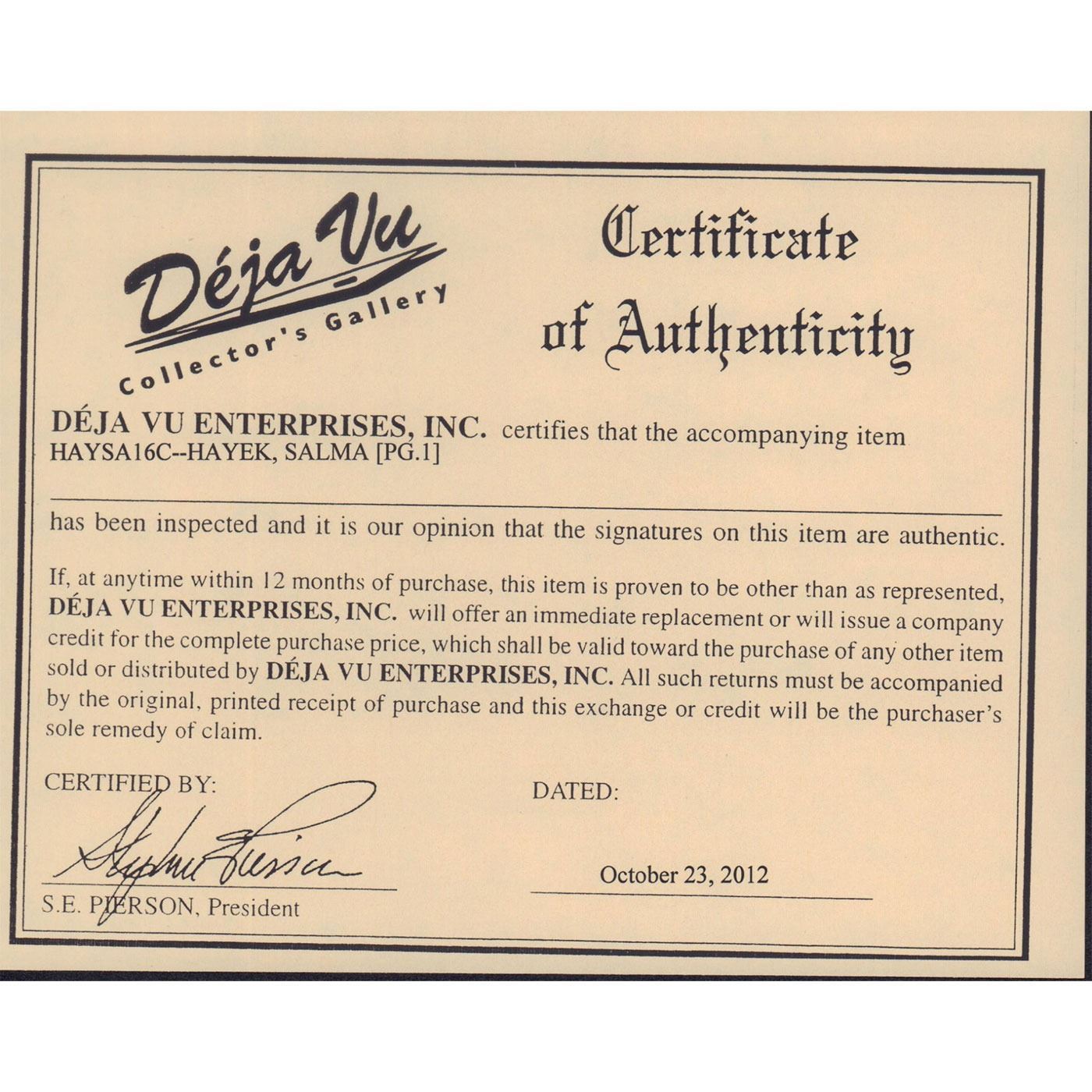 Déja Vu
Collector's Gallery

Certificate of Authenticity

DÉJA VU ENTERPRISES, INC. certifies that the accompanying item
HAYSA16C--HAYEK, SALMA [PG.1]

has been inspected and it is our opinion that the signatures on this item are authentic.

If, at anytime within 12 months of purchase, this item is proven to be other than as represented, DÉJA VU ENTERPRISES, INC. will offer an immediate replacement or will issue a company credit for the complete purchase price, which shall be valid toward the purchase of any other item sold or distributed by DÉJA VU ENTERPRISES, INC. All such returns must be accompanied by the original, printed receipt of purchase and this exchange or credit will be the purchaser's sole remedy of claim.

CERTIFIED BY:

Stephen Pierson

S.E. PIERSON, President

DATED:

October 23, 2012